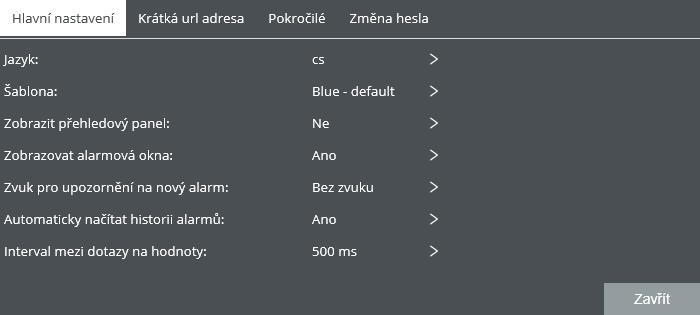 Hlavní nastavení Krátká url adresa Pokročilé Změna hesla

Jazyk: cs >

Šablona: Blue - default >

Zobrazit přehledový panel: Ne >

Zobrazovat alarmová okna: Ano >

Zvuk pro upozornění na nový alarm: Bez zvuku >

Automaticky načítat historii alarmů: Ano >

Interval mezi dotazy na hodnoty: 500 ms >

Zavřít